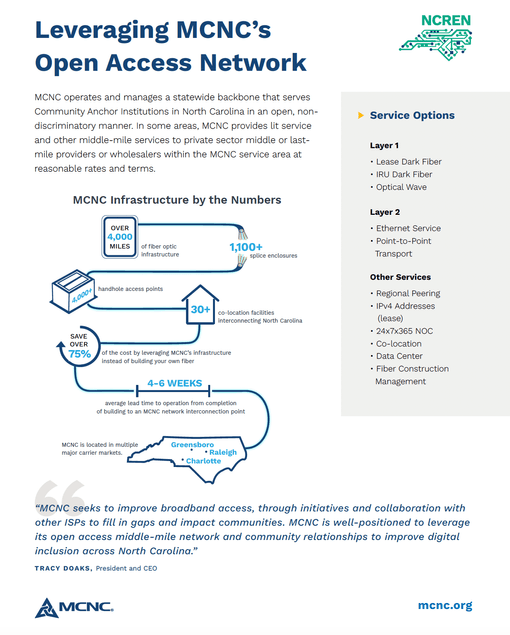 Leveraging MCNC's Open Access Network

NCREN

MCNC operates and manages a statewide backbone that serves Community Anchor Institutions in North Carolina in an open, non-discriminatory manner. In some areas, MCNC provides lit service and other middle-mile services to private sector middle or last-mile providers or wholesalers within the MCNC service area at reasonable rates and terms.

MCNC Infrastructure by the Numbers

OVER 4,000 MILES of fiber optic infrastructure

1,100+ splice enclosures

4,000+ handhole access points

30+ co-location facilities interconnecting North Carolina

SAVE OVER 75% of the cost by leveraging MCNC's infrastructure instead of building your own fiber

4-6 WEEKS average lead time to operation from completion of building to an MCNC network interconnection point

MCNC is located in multiple major carrier markets.

Greensboro
Raleigh
Charlotte

Service Options

Layer 1
• Lease Dark Fiber
• IRU Dark Fiber
• Optical Wave

Layer 2
• Ethernet Service
• Point-to-Point Transport

Other Services
• Regional Peering
• IPv4 Addresses (lease)
• 24x7x365 NOC
• Co-location
• Data Center
• Fiber Construction Management

"MCNC seeks to improve broadband access, through initiatives and collaboration with other ISPs to fill in gaps and impact communities. MCNC is well-positioned to leverage its open access middle-mile network and community relationships to improve digital inclusion across North Carolina."

TRACY DOAKS, President and CEO

MCNC.

mcnc.org